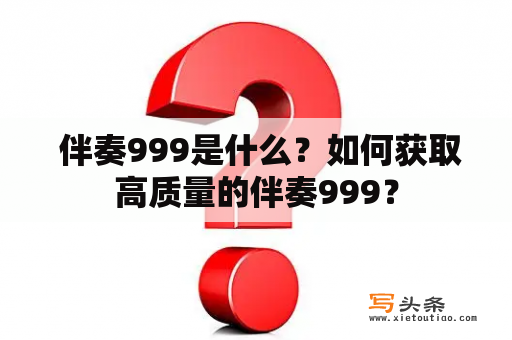 伴奏999是什么？如何获取高质量的伴奏999？

写头条
www.xietoutiao.com